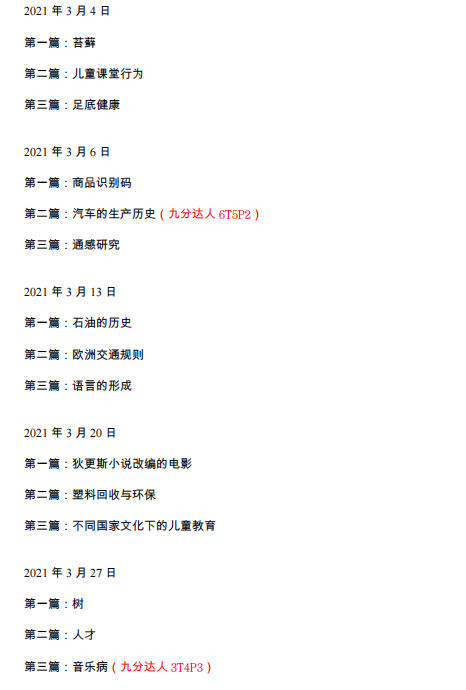 2021年3月4日

第一篇：苔藓

第二篇：儿童课堂行为

第三篇：足底健康

2021年3月6日

第一篇：商品识别码

第二篇：汽车的生产历史（九分达人6T5P2）

第三篇：通感研究

2021年3月13日

第一篇：石油的历史

第二篇：欧洲交通规则

第三篇：语言的形成

2021年3月20日

第一篇：狄更斯小说改编的电影

第二篇：塑料回收与环保

第三篇：不同国家文化下的儿童教育

2021年3月27日

第一篇：树

第二篇：人才

第三篇：音乐病（九分达人3T4P3）